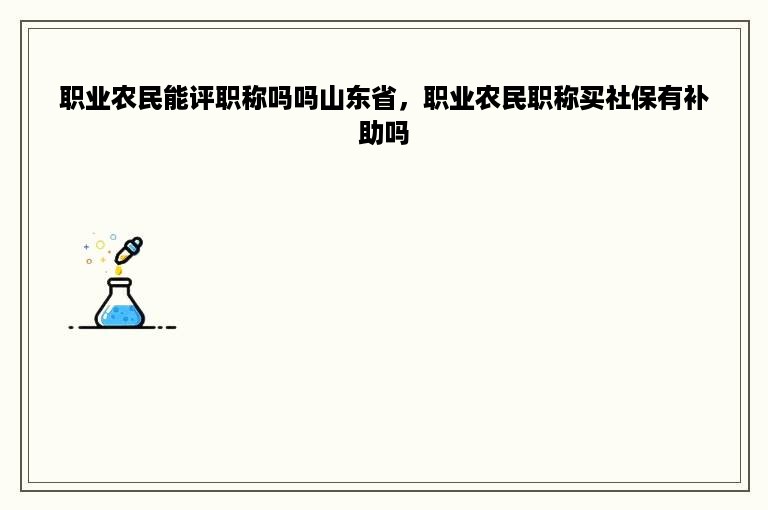 职业农民能评职称吗吗山东省，职业农民职称买社保有补助吗